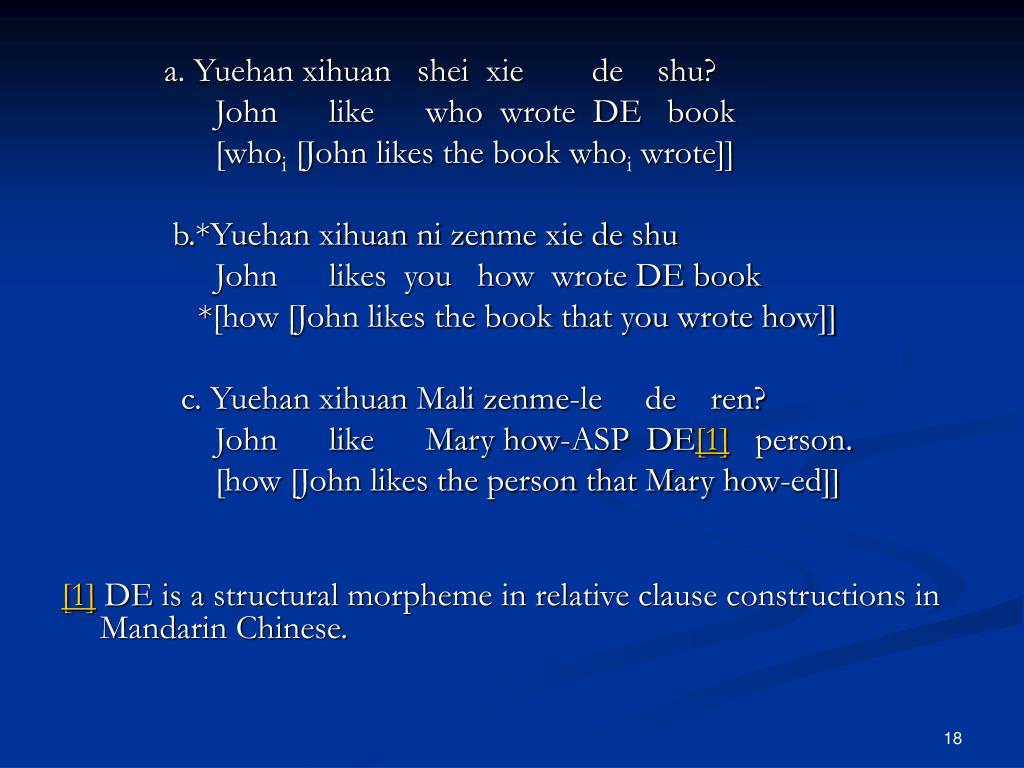 a. Yuehan xihuan shei xie de shu?
John like who wrote DE book
[who$_i$ [John likes the book who$_i$ wrote]]

b.*Yuehan xihuan ni zenme xie de shu
John likes you how wrote DE book
*[how [John likes the book that you wrote how]]

c. Yuehan xihuan Mali zenme-le de ren?
John like Mary how-ASP DE[1] person.
[how [John likes the person that Mary how-ed]]

[1] DE is a structural morpheme in relative clause constructions in Mandarin Chinese.

18